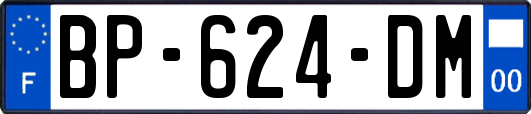 F
BP-624-DM
00